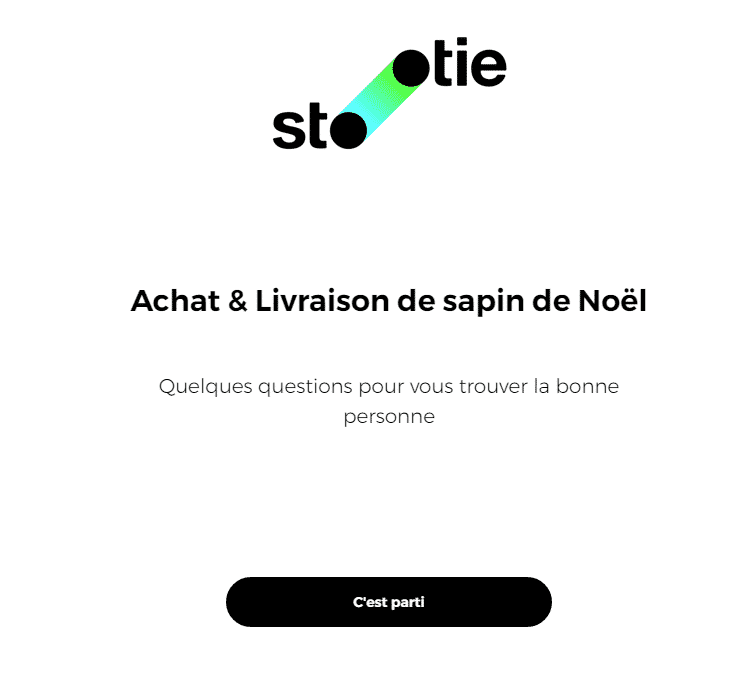 stootie

Achat & Livraison de sapin de Noël

Quelques questions pour vous trouver la bonne personne

C'est parti